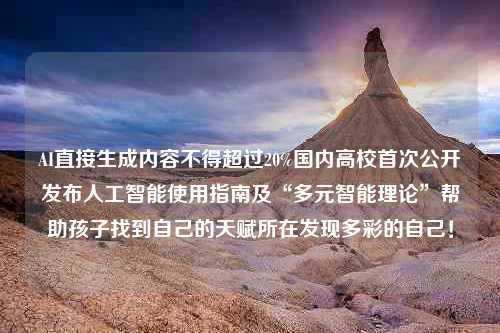 AI直接生成内容不得超过20%国内高校首次公开发布人工智能使用指南及“多元智能理论”帮助孩子找到自己的天赋所在发现多彩的自己！